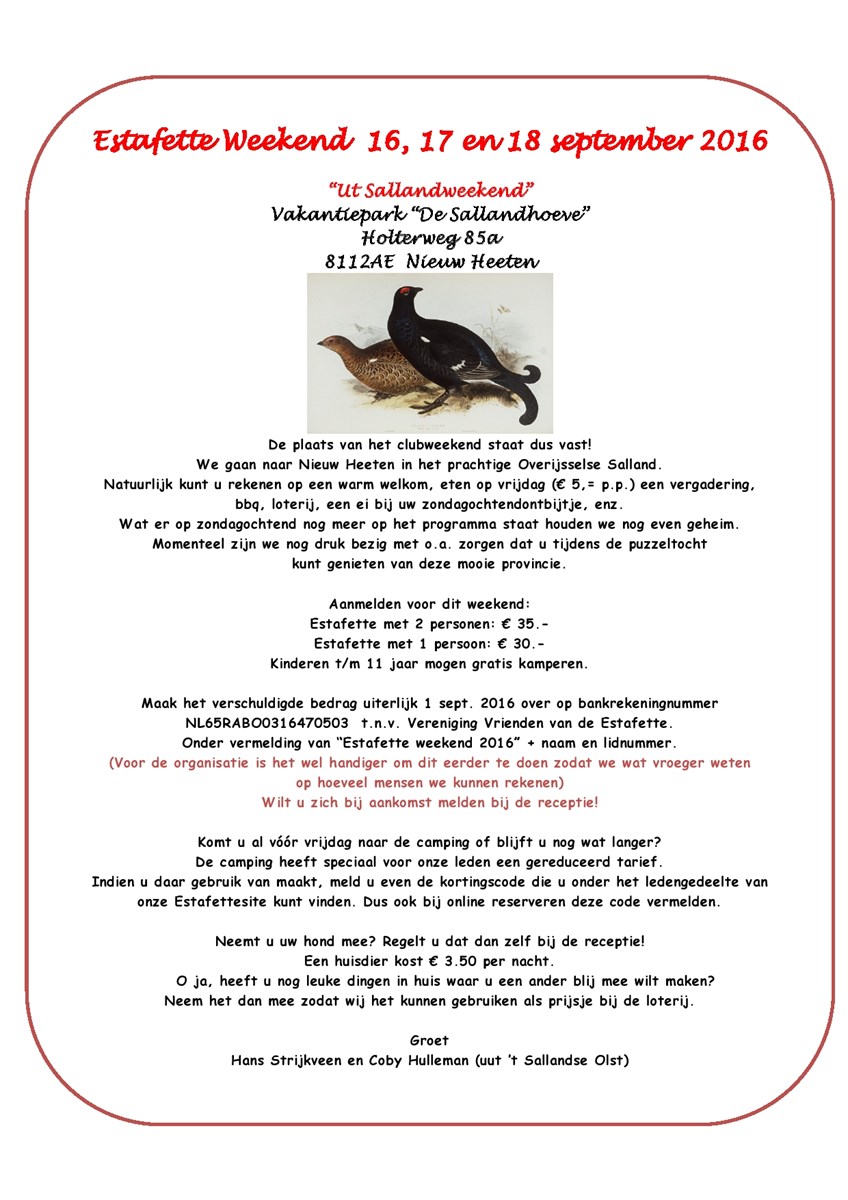 Estafette Weekend 16, 17 en 18 september 2016

"Ut Sallandweekend"
Vakantiepark "De Sallandhoeve"
Holterweg 85a
8112AE Nieuw Heeten

De plaats van het clubweekend staat dus vast!
We gaan naar Nieuw Heeten in het prachtige Overijsselse Salland.
Natuurlijk kunt u rekenen op een warm welkom, eten op vrijdag (€ 5,= p.p.) een vergadering, bbq, loterij, een ei bij uw zondagochtendontbijtje, enz.
Wat er op zondagochtend nog meer op het programma staat houden we nog even geheim.
Momenteel zijn we nog druk bezig met o.a. zorgen dat u tijdens de puzzeltocht kunt genieten van deze mooie provincie.

Aanmelden voor dit weekend:
Estafette met 2 personen: € 35.-
Estafette met 1 persoon: € 30.-
Kinderen t/m 11 jaar mogen gratis kamperen.

Maak het verschuldigde bedrag uiterlijk 1 sept. 2016 over op bankrekeningnummer NL65RABO0316470503 t.n.v. Vereniging Vrienden van de Estafette.
Onder vermelding van "Estafette weekend 2016" + naam en lidnummer.
(Voor de organisatie is het wel handiger om dit eerder te doen zodat we wat vroeger weten op hoeveel mensen we kunnen rekenen)
Wilt u zich bij aankomst melden bij de receptie!

Komt u al vóór vrijdag naar de camping of blijft u nog wat langer?
De camping heeft speciaal voor onze leden een gereduceerd tarief.
Indien u daar gebruik van maakt, meld u even de kortingscode die u onder het ledengedeelte van onze Estafettesite kunt vinden. Dus ook bij online reserveren deze code vermelden.

Neemt u uw hond mee? Regelt u dat dan zelf bij de receptie!
Een huisdier kost € 3.50 per nacht.
O ja, heeft u nog leuke dingen in huis waar u een ander blij mee wilt maken?
Neem het dan mee zodat wij het kunnen gebruiken als prijsje bij de loterij.

Groet
Hans Strijkveen en Coby Hulleman (uut 't Sallandse Olst)